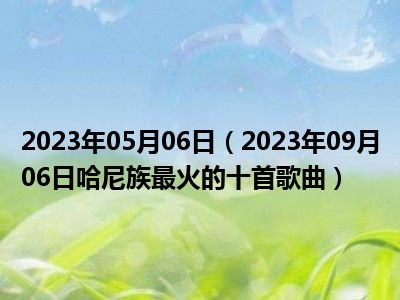 2023年05月06日（2023年09月06日哈尼族最火的十首歌曲）